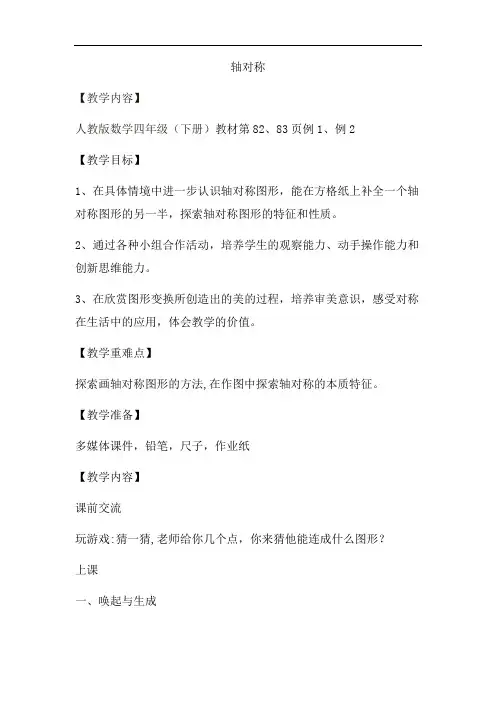 轴对称

【教学内容】

人教版数学四年级（下册）教材第 82、83 页例 1、例 2

【教学目标】

1、在具体情境中进一步认识轴对称图形，能在方格纸上补全一个轴对称图形的另一半，探索轴对称图形的特征和性质。

2、通过各种小组合作活动，培养学生的观察能力、动手操作能力和创新思维能力。

3、在欣赏图形变换所创造出的美的过程，培养审美意识，感受对称在生活中的应用，体会教学的价值。

【教学重难点】

探索画轴对称图形的方法,在作图中探索轴对称的本质特征。

【教学准备】

多媒体课件，铅笔，尺子，作业纸

【教学内容】

课前交流

玩游戏:猜一猜,老师给你几个点，你来猜他能连成什么图形？

上课

一、唤起与生成